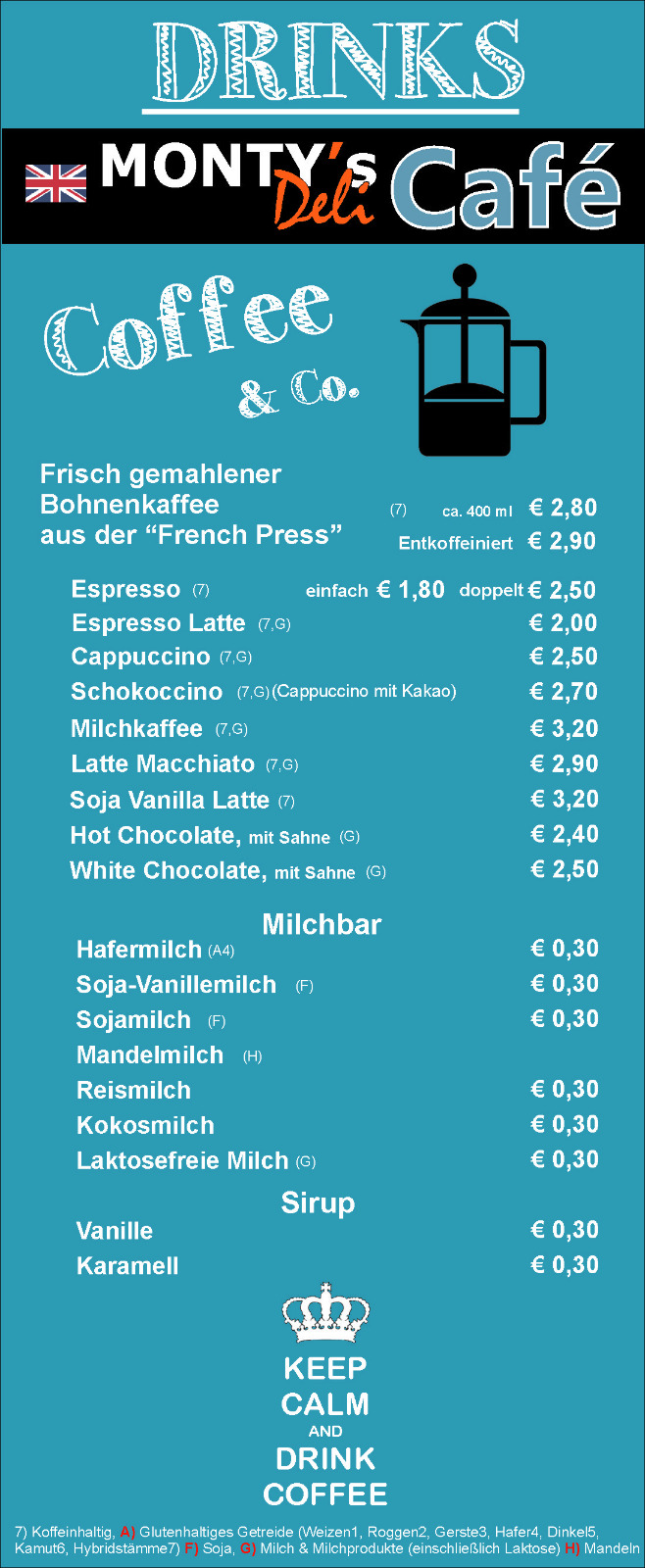 DRINKS

MONTY's Deli Café

Coffee & Co.

Frisch gemahlener Bohnenkaffee aus der "French Press" (7) ca. 400 ml € 2,80
Entkoffeiniert € 2,90

Espresso (7) einfach € 1,80 doppelt € 2,50
Espresso Latte (7,G) € 2,00
Cappuccino (7,G) € 2,50
Schokoccino (7,G) (Cappuccino mit Kakao) € 2,70
Milchkaffee (7,G) € 3,20
Latte Macchiato (7,G) € 2,90
Soja Vanilla Latte (7) € 3,20
Hot Chocolate, mit Sahne (G) € 2,40
White Chocolate, mit Sahne (G) € 2,50

Milchbar
Hafermilch (A4) € 0,30
Soja-Vanillemilch (F) € 0,30
Sojamilch (F) € 0,30
Mandelmilch (H)
Reismilch € 0,30
Kokosmilch € 0,30
Laktosefreie Milch (G) € 0,30

Sirup
Vanille € 0,30
Karamell € 0,30

KEEP
CALM
AND
DRINK
COFFEE

7) Koffeinhaltig, A) Glutenhaltiges Getreide (Weizen1, Roggen2, Gerste3, Hafer4, Dinkel5, Kamut6, Hybridstämme7) F) Soja, G) Milch & Milchprodukte (einschließlich Laktose) H) Mandeln